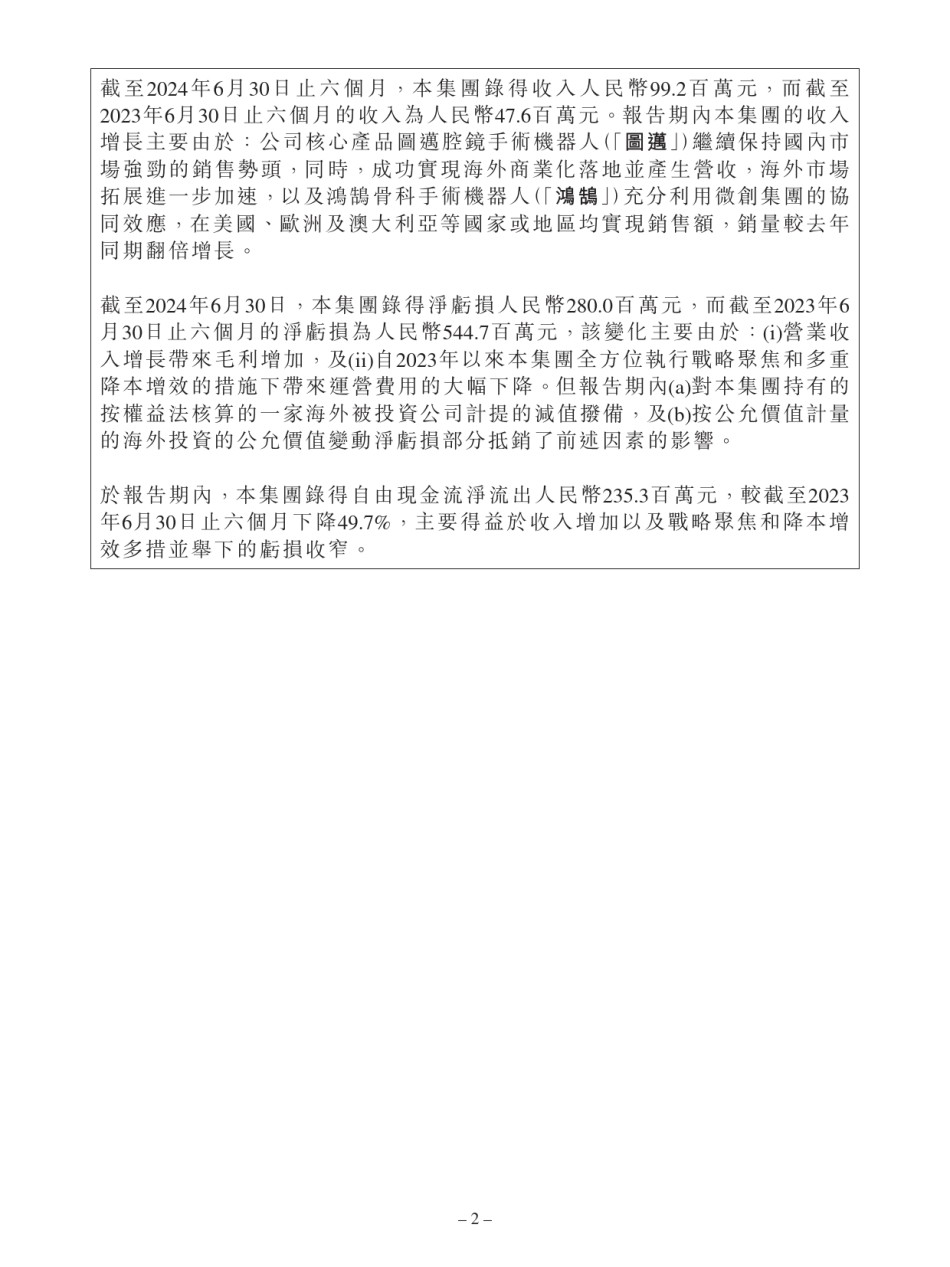 截至2024年6月30日止六個月，本集團錄得收入人民幣99.2百萬元，而截至2023年6月30日止六個月的收入為人民幣47.6百萬元。報告期內本集團的收入增長主要由於：公司核心產品圖邁腔鏡手術機器人(「圖邁」)繼續保持國內市場強勁的銷售勢頭，同時，成功實現海外商業化落地並產生營收，海外市場拓展進一步加速，以及鴻鵠骨科手術機器人(「鴻鵠」)充分利用微創集團的協同效應，在美國、歐洲及澳大利亞等國家或地區均實現銷售額，銷量較去年同期翻倍增長。

截至2024年6月30日，本集團錄得淨虧損人民幣280.0百萬元，而截至2023年6月30日止六個月的淨虧損為人民幣544.7百萬元，該變化主要由於：(i)營業收入增長帶來毛利增加，及(ii)自2023年以來本集團全方位執行戰略聚焦和多重降本增效的措施下帶來運營費用的大幅下降。但報告期內(a)對本集團持有的按權益法核算的一家海外被投資公司計提的減值撥備，及(b)按公允價值計量的海外投資的公允價值變動淨虧損部分抵銷了前述因素的影響。

於報告期內，本集團錄得自由現金流淨流出人民幣235.3百萬元，較截至2023年6月30日止六個月下降49.7%，主要得益於收入增加以及戰略聚焦和降本增效多措並舉下的虧損收窄。

– 2 –